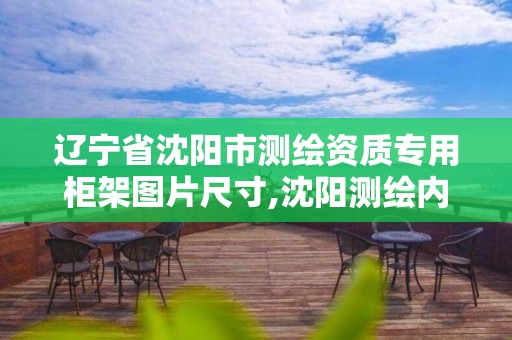 辽宁省沈阳市测绘资质专用柜架图片尺寸,沈阳测绘内